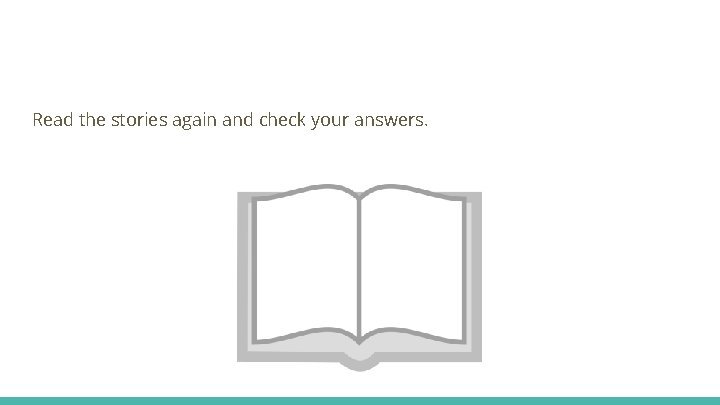 Read the stories again and check your answers.